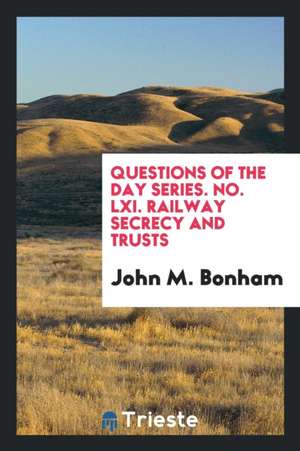 QUESTIONS OF THE DAY SERIES. NO. LXI. RAILWAY SECRECY AND TRUSTS

John M. Bonham

Trieste